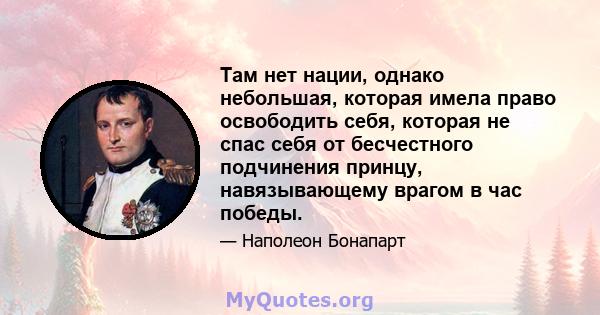 Там нет нации, однако небольшая, которая имела право освободить себя, которая не спас себя от бесчестного подчинения принцу, навязывающему врагом в час победы.

— Наполеон Бонапарт

MyQuotes.org